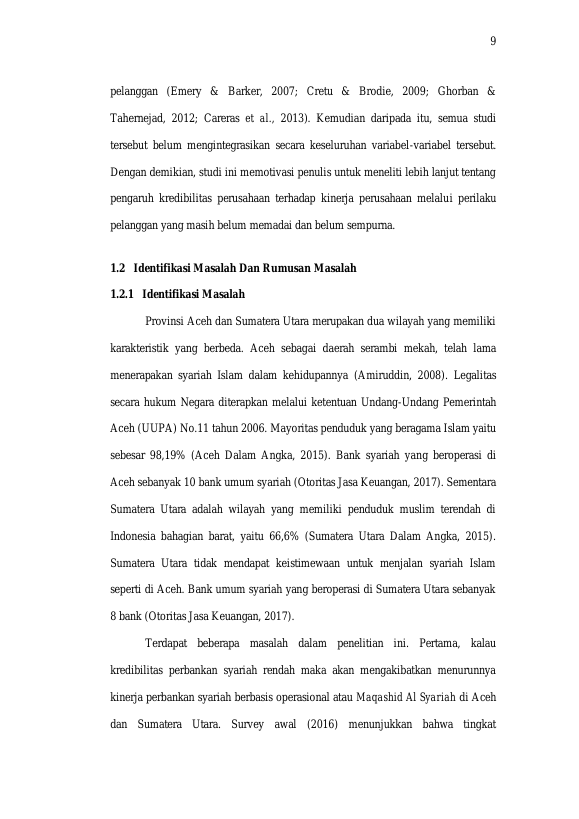 9

pelanggan (Emery & Barker, 2007; Cretu & Brodie, 2009; Ghorban & Tahernejad, 2012; Careras et al., 2013). Kemudian daripada itu, semua studi tersebut belum mengintegrasikan secara keseluruhan variabel-variabel tersebut. Dengan demikian, studi ini memotivasi penulis untuk meneliti lebih lanjut tentang pengaruh kredibilitas perusahaan terhadap kinerja perusahaan melalui perilaku pelanggan yang masih belum memadai dan belum sempurna.

1.2 Identifikasi Masalah Dan Rumusan Masalah

1.2.1 Identifikasi Masalah

Provinsi Aceh dan Sumatera Utara merupakan dua wilayah yang memiliki karakteristik yang berbeda. Aceh sebagai daerah serambi mekah, telah lama menerapakan syariah Islam dalam kehidupannya (Amiruddin, 2008). Legalitas secara hukum Negara diterapkan melalui ketentuan Undang-Undang Pemerintah Aceh (UUPA) No.11 tahun 2006. Mayoritas penduduk yang beragama Islam yaitu sebesar 98,19% (Aceh Dalam Angka, 2015). Bank syariah yang beroperasi di Aceh sebanyak 10 bank umum syariah (Otoritas Jasa Keuangan, 2017). Sementara Sumatera Utara adalah wilayah yang memiliki penduduk muslim terendah di Indonesia bahagian barat, yaitu 66,6% (Sumatera Utara Dalam Angka, 2015). Sumatera Utara tidak mendapat keistimewaan untuk menjalan syariah Islam seperti di Aceh. Bank umum syariah yang beroperasi di Sumatera Utara sebanyak 8 bank (Otoritas Jasa Keuangan, 2017).

Terdapat beberapa masalah dalam penelitian ini. Pertama, kalau kredibilitas perbankan syariah rendah maka akan mengakibatkan menurunnya kinerja perbankan syariah berbasis operasional atau Maqashid Al Syariah di Aceh dan Sumatera Utara. Survey awal (2016) menunjukkan bahwa tingkat